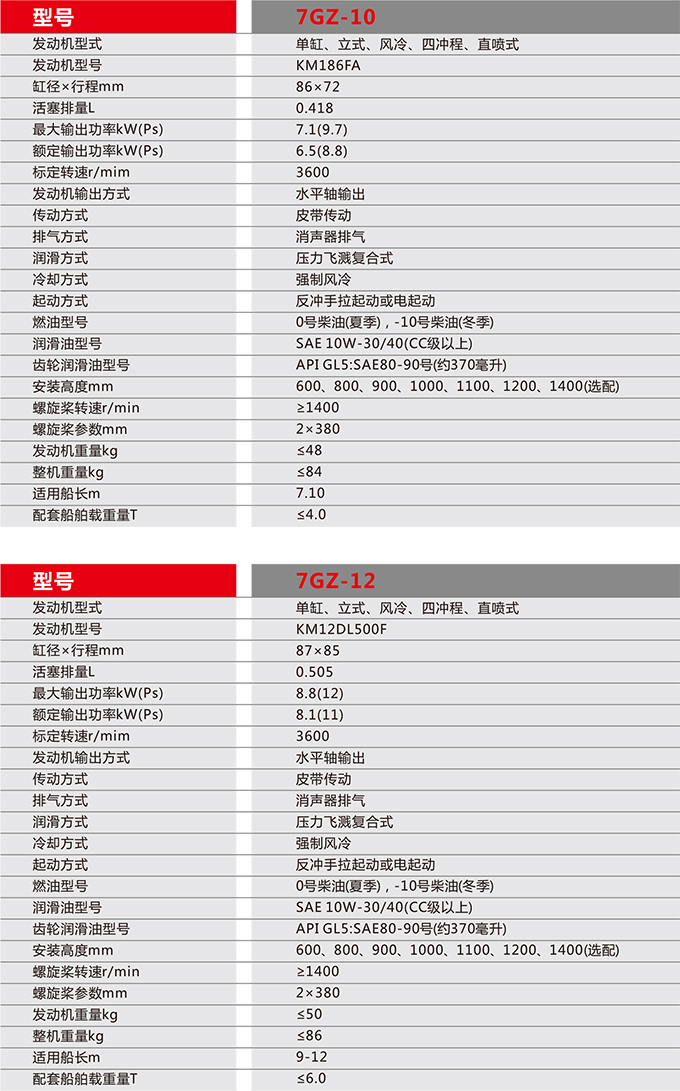 | 型号 | 7GZ-10 |
|---|---|
| 发动机型式 | 单缸、立式、风冷、四冲程、直喷式 |
| 发动机型号 | KM186FA |
| 缸径×行程mm | 86×72 |
| 活塞排量L | 0.418 |
| 最大输出功率kW(Ps) | 7.1(9.7) |
| 额定输出功率kW(Ps) | 6.5(8.8) |
| 标定转速r/mim | 3600 |
| 发动机输出方式 | 水平轴输出 |
| 传动方式 | 皮带传动 |
| 排气方式 | 消声器排气 |
| 润滑方式 | 压力飞溅复合式 |
| 冷却方式 | 强制风冷 |
| 起动方式 | 反冲手拉起动或电起动 |
| 燃油型号 | 0号柴油(夏季)，-10号柴油(冬季) |
| 润滑油型号 | SAE 10W-30/40(CC级以上) |
| 齿轮润滑油型号 | API GL5:SAE80-90号(约370毫升) |
| 安装高度mm | 600、800、900、1000、1100、1200、1400(选配) |
| 螺旋桨转速r/min | ≥1400 |
| 螺旋桨参数mm | 2×380 |
| 发动机重量kg | ≤48 |
| 整机重量kg | ≤84 |
| 适用船长m | 7.10 |
| 配套船舶载重量T | ≤4.0 |

| 型号 | 7GZ-12 |
|---|---|
| 发动机型式 | 单缸、立式、风冷、四冲程、直喷式 |
| 发动机型号 | KM12DL500F |
| 缸径×行程mm | 87×85 |
| 活塞排量L | 0.505 |
| 最大输出功率kW(Ps) | 8.8(12) |
| 额定输出功率kW(Ps) | 8.1(11) |
| 标定转速r/mim | 3600 |
| 发动机输出方式 | 水平轴输出 |
| 传动方式 | 皮带传动 |
| 排气方式 | 消声器排气 |
| 润滑方式 | 压力飞溅复合式 |
| 冷却方式 | 强制风冷 |
| 起动方式 | 反冲手拉起动或电起动 |
| 燃油型号 | 0号柴油(夏季)，-10号柴油(冬季) |
| 润滑油型号 | SAE 10W-30/40(CC级以上) |
| 齿轮润滑油型号 | API GL5:SAE80-90号(约370毫升) |
| 安装高度mm | 600、800、900、1000、1100、1200、1400(选配) |
| 螺旋桨转速r/min | ≥1400 |
| 螺旋桨参数mm | 2×380 |
| 发动机重量kg | ≤50 |
| 整机重量kg | ≤86 |
| 适用船长m | 9-12 |
| 配套船舶载重量T | ≤6.0 |